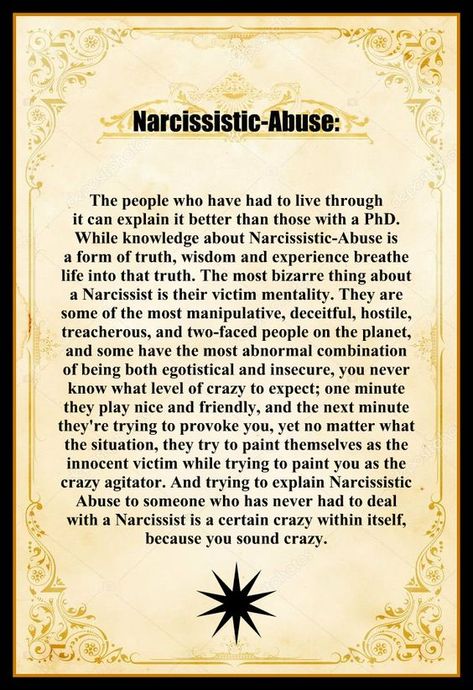 Narcissistic-Abuse:

The people who have had to live through it can explain it better than those with a PhD. While knowledge about Narcissistic-Abuse is a form of truth, wisdom and experience breathe life into that truth. The most bizarre thing about a Narcissist is their victim mentality. They are some of the most manipulative, deceitful, hostile, treacherous, and two-faced people on the planet, and some have the most abnormal combination of being both egotistical and insecure, you never know what level of crazy to expect; one minute they play nice and friendly, and the next minute they're trying to provoke you, yet no matter what the situation, they try to paint themselves as the innocent victim while trying to paint you as the crazy agitator. And trying to explain Narcissistic Abuse to someone who has never had to deal with a Narcissist is a certain crazy within itself, because you sound crazy.